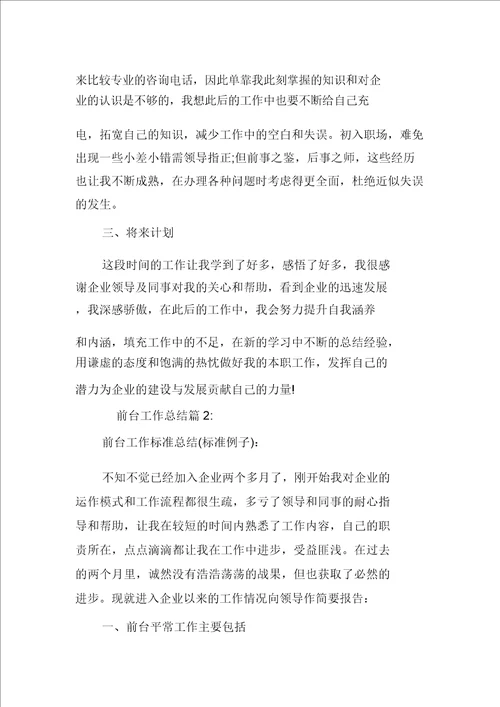 来比较专业的咨询电话，因此单靠我此刻掌握的知识和对企业的认识是不够的，我想此后的工作中也要不断给自己充

电，拓宽自己的知识，减少工作中的空白和失误。初入职场，难免出现一些小差小错需领导指正;但前事之鉴，后事之师，这些经历也让我不断成熟，在办理各种问题时考虑得更全面，杜绝近似失误的发生。

三、将来计划

这段时间的工作让我学到了好多，感悟了好多，我很感谢企业领导及同事对我的关心和帮助，看到企业的迅速发展，我深感骄傲，在此后的工作中，我会努力提升自我涵养

和内涵，填充工作中的不足，在新的学习中不断的总结经验，用谦虚的态度和饱满的热忱做好我的本职工作，发挥自己的潜力为企业的建设与发展贡献自己的力量!

前台工作总结篇 2:

前台工作标准总结(标准例子):

不知不觉已经加入企业两个多月了，刚开始我对企业的运作模式和工作流程都很生疏，多亏了领导和同事的耐心指导和帮助，让我在较短的时间内熟悉了工作内容，自己的职责所在，点点滴滴都让我在工作中进步，受益匪浅。在过去的两个月里，诚然没有浩浩荡荡的战果，但也获取了必然的进步。现就进入企业以来的工作情况向领导作简要报告:

一、前台平常工作主要包括